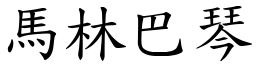 馬林巴琴